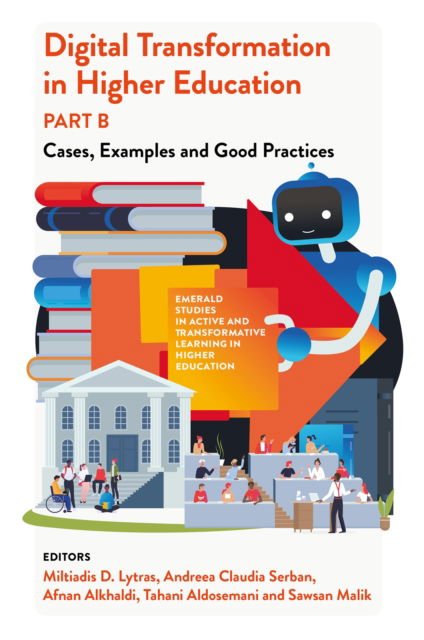 Digital Transformation in Higher Education

PART B

Cases, Examples and Good Practices

EMERALD STUDIES IN ACTIVE AND TRANSFORMATIVE LEARNING IN HIGHER EDUCATION

EDITORS

Miltiadis D. Lytras, Andreea Claudia Serban, Afnan Alkhaldi, Tahani Aldosemani and Sawsan Malik